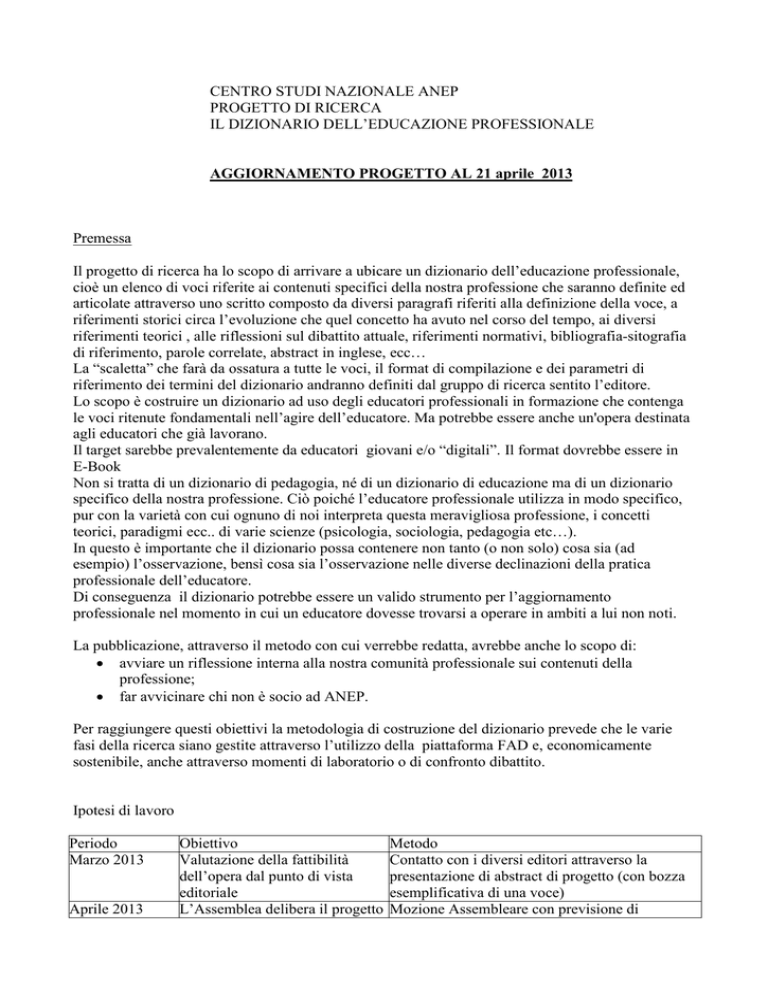 CENTRO STUDI NAZIONALE ANEP
PROGETTO DI RICERCA
IL DIZIONARIO DELL'EDUCAZIONE PROFESSIONALE

AGGIORNAMENTO PROGETTO AL 21 aprile 2013

Premessa

Il progetto di ricerca ha lo scopo di arrivare a ubicare un dizionario dell'educazione professionale, cioè un elenco di voci riferite ai contenuti specifici della nostra professione che saranno definite ed articolate attraverso uno scritto composto da diversi paragrafi riferiti alla definizione della voce, a riferimenti storici circa l'evoluzione che quel concetto ha avuto nel corso del tempo, ai diversi riferimenti teorici , alle riflessioni sul dibattito attuale, riferimenti normativi, bibliografia-sitografia di riferimento, parole correlate, abstract in inglese, ecc…
La "scaletta" che farà da ossatura a tutte le voci, il format di compilazione e dei parametri di riferimento dei termini del dizionario andranno definiti dal gruppo di ricerca sentito l'editore.
Lo scopo è costruire un dizionario ad uso degli educatori professionali in formazione che contenga le voci ritenute fondamentali nell'agire dell'educatore. Ma potrebbe essere anche un'opera destinata agli educatori che già lavorano.
Il target sarebbe prevalentemente da educatori giovani e/o "digitali". Il format dovrebbe essere in E-Book
Non si tratta di un dizionario di pedagogia, né di un dizionario di educazione ma di un dizionario specifico della nostra professione. Ciò poiché l'educatore professionale utilizza in modo specifico, pur con la varietà con cui ognuno di noi interpreta questa meravigliosa professione, i concetti teorici, paradigmi ecc.. di varie scienze (psicologia, sociologia, pedagogia etc…).
In questo è importante che il dizionario possa contenere non tanto (o non solo) cosa sia (ad esempio) l'osservazione, bensì cosa sia l'osservazione nelle diverse declinazioni della pratica professionale dell'educatore.
Di conseguenza il dizionario potrebbe essere un valido strumento per l'aggiornamento professionale nel momento in cui un educatore dovesse trovarsi a operare in ambiti a lui non noti.

La pubblicazione, attraverso il metodo con cui verrebbe redatta, avrebbe anche lo scopo di:
• avviare un riflessione interna alla nostra comunità professionale sui contenuti della professione;
• far avvicinare chi non è socio ad ANEP.

Per raggiungere questi obiettivi la metodologia di costruzione del dizionario prevede che le varie fasi della ricerca siano gestite attraverso l'utilizzo della piattaforma FAD e, economicamente sostenibile, anche attraverso momenti di laboratorio o di confronto dibattito.

Ipotesi di lavoro

| Periodo | Obiettivo | Metodo |
|---|---|---|
| Marzo 2013 | Valutazione della fattibilità dell'opera dal punto di vista editoriale | Contatto con i diversi editori attraverso la presentazione di abstract di progetto (con bozza esemplificativa di una voce) |
| Aprile 2013 | L'Assemblea delibera il progetto | Mozione Assembleare con previsione di |